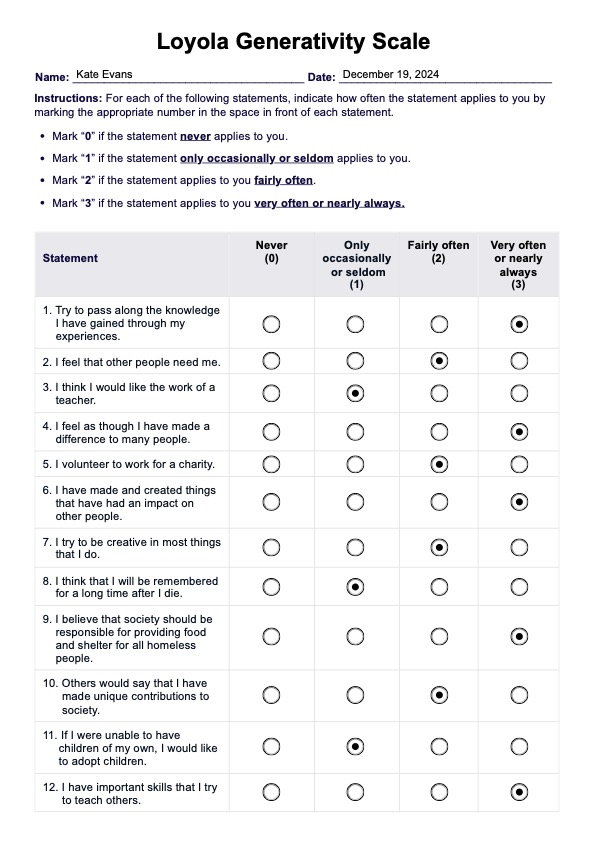 Loyola Generativity Scale

Name: Kate Evans Date: December 19, 2024

Instructions: For each of the following statements, indicate how often the statement applies to you by marking the appropriate number in the space in front of each statement.

• Mark "0" if the statement never applies to you.
• Mark "1" if the statement only occasionally or seldom applies to you.
• Mark "2" if the statement applies to you fairly often.
• Mark "3" if the statement applies to you very often or nearly always.

| Statement | Never (0) | Only occasionally or seldom (1) | Fairly often (2) | Very often or nearly always (3) |
|---|---|---|---|---|
| 1. Try to pass along the knowledge I have gained through my experiences. | ○ | ○ | ○ | ◉ |
| 2. I feel that other people need me. | ○ | ○ | ◉ | ○ |
| 3. I think I would like the work of a teacher. | ○ | ◉ | ○ | ○ |
| 4. I feel as though I have made a difference to many people. | ○ | ○ | ○ | ◉ |
| 5. I volunteer to work for a charity. | ○ | ○ | ◉ | ○ |
| 6. I have made and created things that have had an impact on other people. | ○ | ○ | ○ | ◉ |
| 7. I try to be creative in most things that I do. | ○ | ○ | ◉ | ○ |
| 8. I think that I will be remembered for a long time after I die. | ○ | ◉ | ○ | ○ |
| 9. I believe that society should be responsible for providing food and shelter for all homeless people. | ○ | ○ | ○ | ◉ |
| 10. Others would say that I have made unique contributions to society. | ○ | ○ | ◉ | ○ |
| 11. If I were unable to have children of my own, I would like to adopt children. | ○ | ◉ | ○ | ○ |
| 12. I have important skills that I try to teach others. | ○ | ○ | ○ | ◉ |